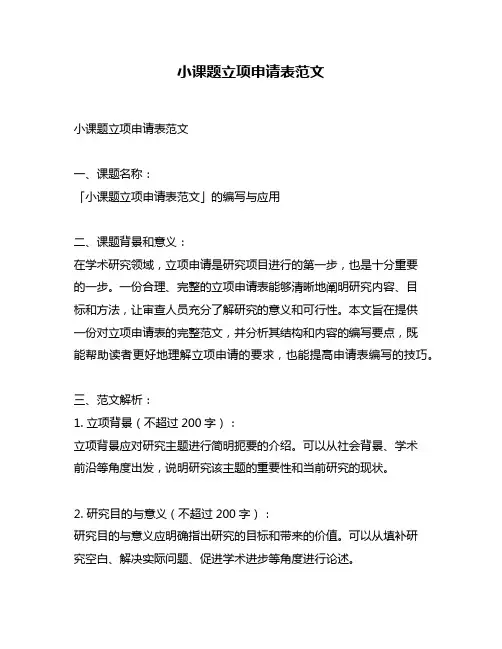 小课题立项申请表范文

小课题立项申请表范文

一、课题名称：
「小课题立项申请表范文」的编写与应用

二、课题背景和意义：
在学术研究领域，立项申请是研究项目进行的第一步，也是十分重要的一步。一份合理、完整的立项申请表能够清晰地阐明研究内容、目标和方法，让审查人员充分了解研究的意义和可行性。本文旨在提供一份对立项申请表的完整范文，并分析其结构和内容的编写要点，既能帮助读者更好地理解立项申请的要求，也能提高申请表编写的技巧。

三、范文解析：
1. 立项背景（不超过 200 字）：
立项背景应对研究主题进行简明扼要的介绍。可以从社会背景、学术前沿等角度出发，说明研究该主题的重要性和当前研究的现状。

2. 研究目的与意义（不超过 200 字）：
研究目的与意义应明确指出研究的目标和带来的价值。可以从填补研究空白、解决实际问题、促进学术进步等角度进行论述。